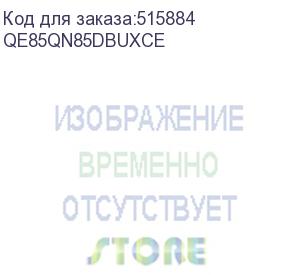 Код для заказа:515884
QE85QN85DBUXCE

ИЗОБРАЖЕНИЕ
ВРЕМЕННО
ОТСУТСТВУЕТ
STORE